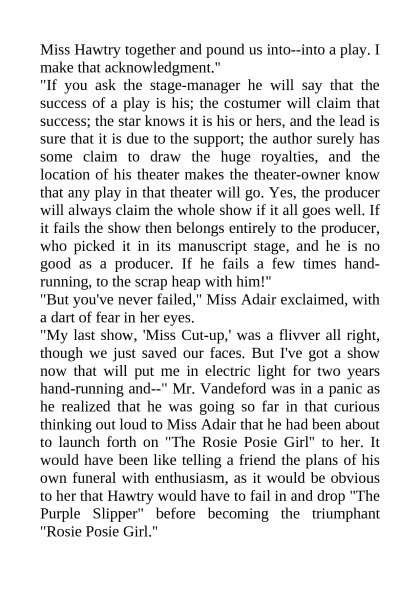 Miss Hawtry together and pound us into--into a play. I make that acknowledgment."

"If you ask the stage-manager he will say that the success of a play is his; the costumer will claim that success; the star knows it is his or hers, and the lead is sure that it is due to the support; the author surely has some claim to draw the huge royalties, and the location of his theater makes the theater-owner know that any play in that theater will go. Yes, the producer will always claim the whole show if it all goes well. If it fails the show then belongs entirely to the producer, who picked it in its manuscript stage, and he is no good as a producer. If he fails a few times hand-running, to the scrap heap with him!"

"But you've never failed," Miss Adair exclaimed, with a dart of fear in her eyes.

"My last show, 'Miss Cut-up,' was a flivver all right, though we just saved our faces. But I've got a show now that will put me in electric light for two years hand-running and--" Mr. Vandeford was in a panic as he realized that he was going so far in that curious thinking out loud to Miss Adair that he had been about to launch forth on "The Rosie Posie Girl" to her. It would have been like telling a friend the plans of his own funeral with enthusiasm, as it would be obvious to her that Hawtry would have to fail in and drop "The Purple Slipper" before becoming the triumphant "Rosie Posie Girl."